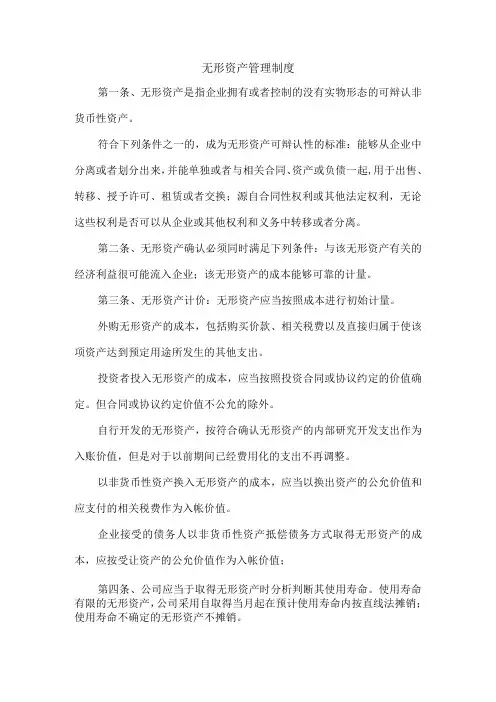 无形资产管理制度

第一条、无形资产是指企业拥有或者控制的没有实物形态的可辩认非货币性资产。

符合下列条件之一的，成为无形资产可辩认性的标准：能够从企业中分离或者划分出来，并能单独或者与相关合同、资产或负债一起，用于出售、转移、授予许可、租赁或者交换；源自合同性权利或其他法定权利，无论这些权利是否可以从企业或其他权利和义务中转移或者分离。

第二条、无形资产确认必须同时满足下列条件：与该无形资产有关的经济利益很可能流入企业；该无形资产的成本能够可靠的计量。

第三条、无形资产计价：无形资产应当按照成本进行初始计量。

外购无形资产的成本，包括购买价款、相关税费以及直接归属于使该项资产达到预定用途所发生的其他支出。

投资者投入无形资产的成本，应当按照投资合同或协议约定的价值确定。但合同或协议约定价值不公允的除外。

自行开发的无形资产，按符合确认无形资产的内部研究开发支出作为入账价值，但是对于以前期间已经费用化的支出不再调整。

以非货币性资产换入无形资产的成本，应当以换出资产的公允价值和应支付的相关税费作为入帐价值。

企业接受的债务人以非货币性资产抵偿债务方式取得无形资产的成本，应按受让资产的公允价值作为入帐价值；

第四条、公司应当于取得无形资产时分析判断其使用寿命。使用寿命有限的无形资产，公司采用自取得当月起在预计使用寿命内按直线法摊销；使用寿命不确定的无形资产不摊销。